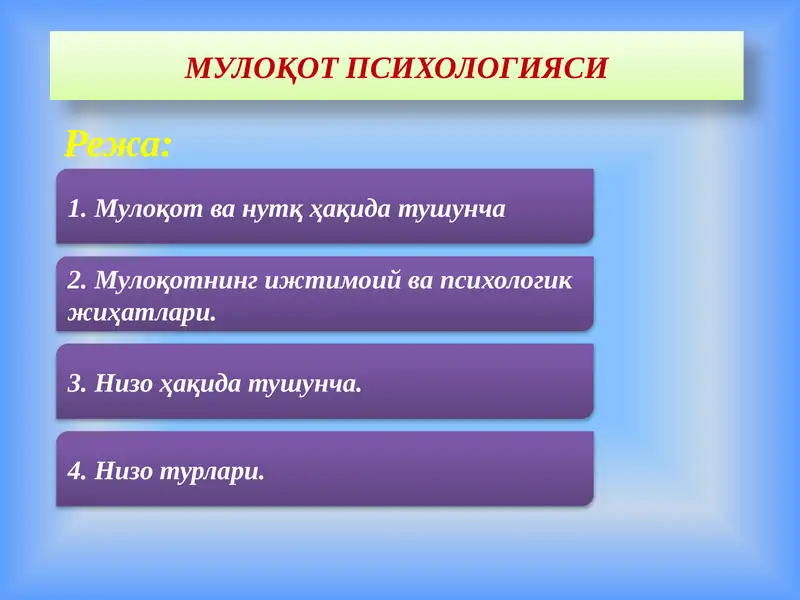 МУЛОҚОТ ПСИХОЛОГИЯСИ

Режа:

1. Мулоқот ва нутқ ҳақида тушунча

2. Мулоқотнинг ижтимоий ва психологик жиҳатлари.

3. Низо ҳақида тушунча.

4. Низо турлари.